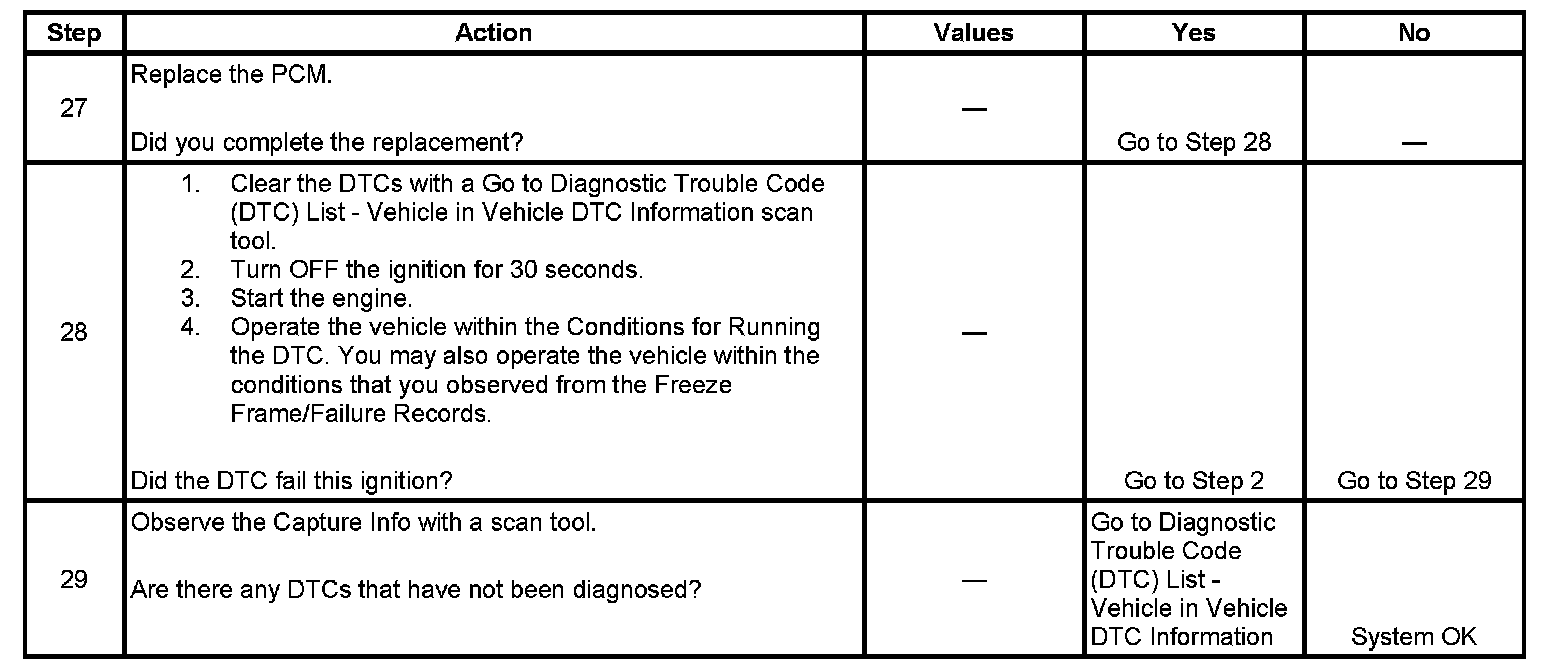 | Step | Action | Values | Yes | No |
|---|---|---|---|---|
| 27 | Replace the PCM.<br><br>Did you complete the replacement? | — | Go to Step 28 | — |
| 28 | 1. Clear the DTCs with a Go to Diagnostic Trouble Code (DTC) List - Vehicle in Vehicle DTC Information scan tool.<br>2. Turn OFF the ignition for 30 seconds.<br>3. Start the engine.<br>4. Operate the vehicle within the Conditions for Running the DTC. You may also operate the vehicle within the conditions that you observed from the Freeze Frame/Failure Records.<br><br>Did the DTC fail this ignition? | — | Go to Step 2 | Go to Step 29 |
| 29 | Observe the Capture Info with a scan tool.<br><br>Are there any DTCs that have not been diagnosed? | — | Go to Diagnostic Trouble Code (DTC) List - Vehicle in Vehicle DTC Information | System OK |